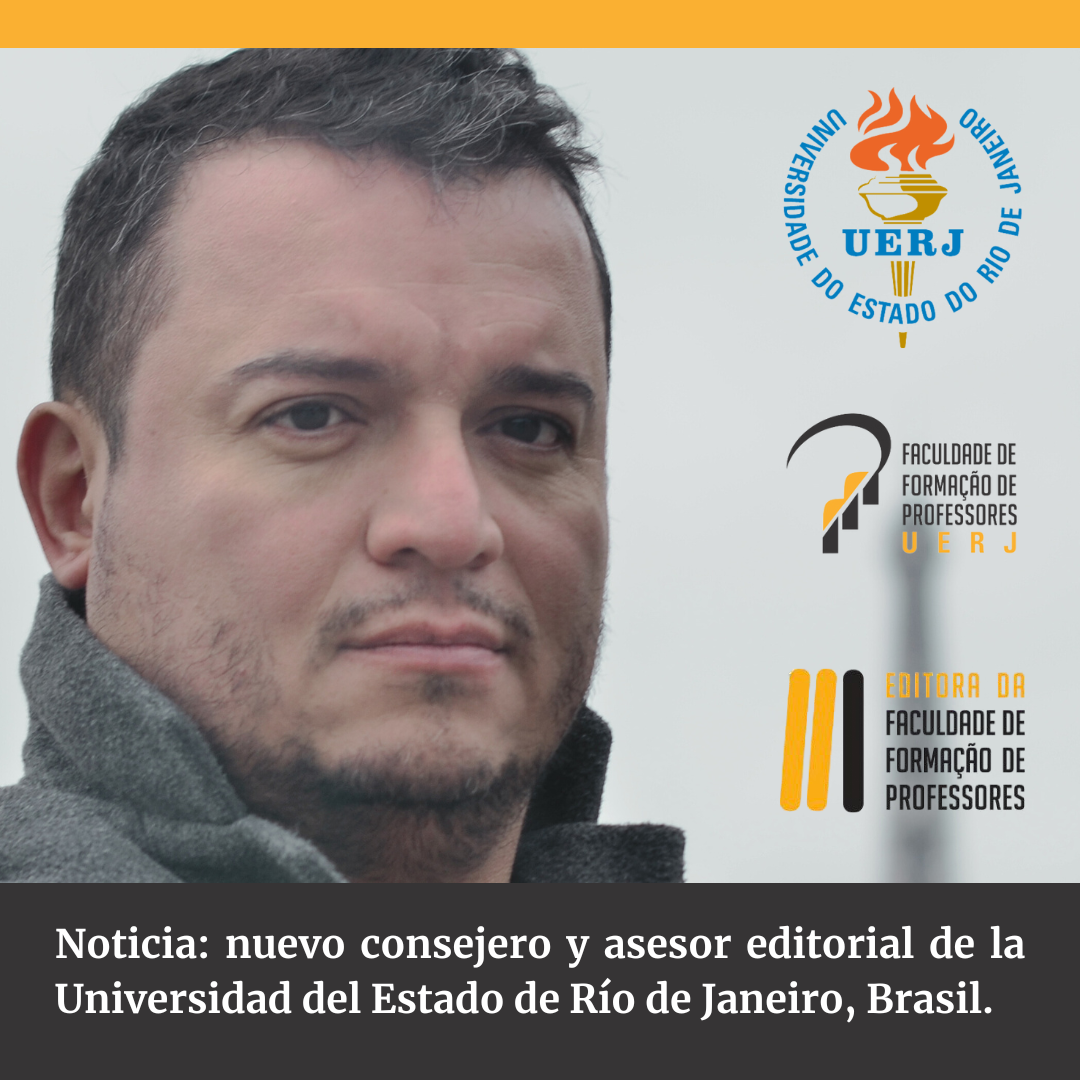 UNIVERSIDADE DO ESTADO DO RIO DE JANEIRO
UERJ

FACULDADE DE FORMAÇÃO DE PROFESSORES
UERJ

EDITORA DA FACULDADE DE FORMAÇÃO DE PROFESSORES

Noticia: nuevo consejero y asesor editorial de la Universidad del Estado de Río de Janeiro, Brasil.